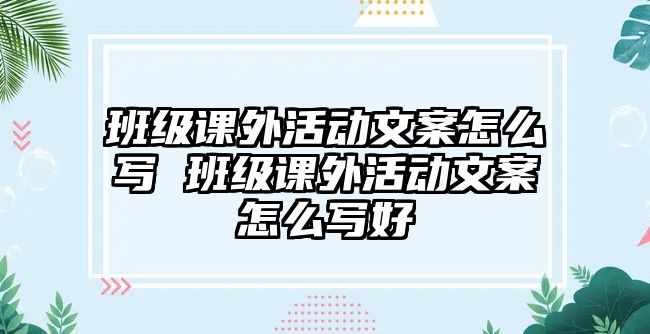 班级课外活动文案怎么写 班级课外活动文案怎么写好